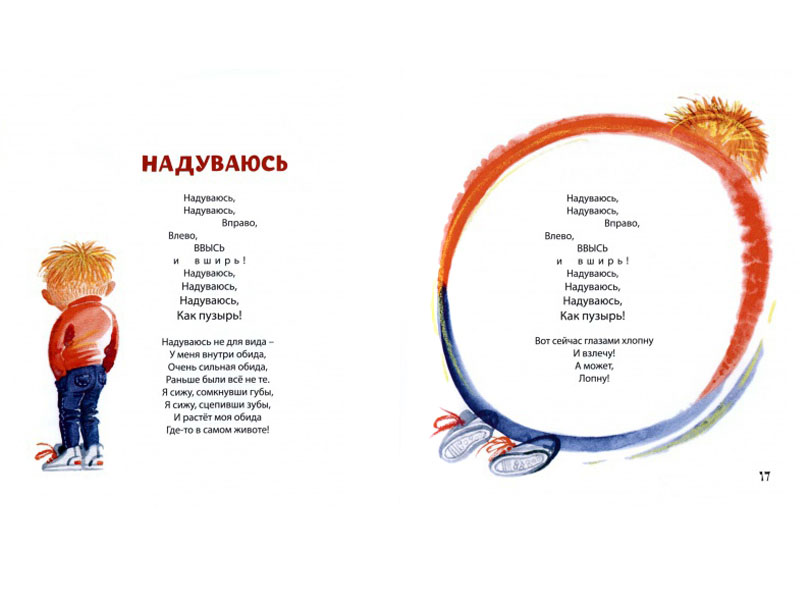 НАДУВАЮСЬ

Надуваюсь,
Надуваюсь,
Вправо,
Влево,
ВВЫСЬ
и вширь!
Надуваюсь,
Надуваюсь,
Надуваюсь,
Как пузырь!

Надуваюсь не для вида –
У меня внутри обида,
Очень сильная обида,
Раньше были всё не те.
Я сижу, сомкнувши губы,
Я сижу, сцепивши зубы,
И растёт моя обида
Где-то в самом животе!

Надуваюсь,
Надуваюсь,
Вправо,
Влево,
ВВЫСЬ
и вширь!
Надуваюсь,
Надуваюсь,
Надуваюсь,
Как пузырь!

Вот сейчас глазами хлопну
И взлечу!
А может,
Лопну!

17